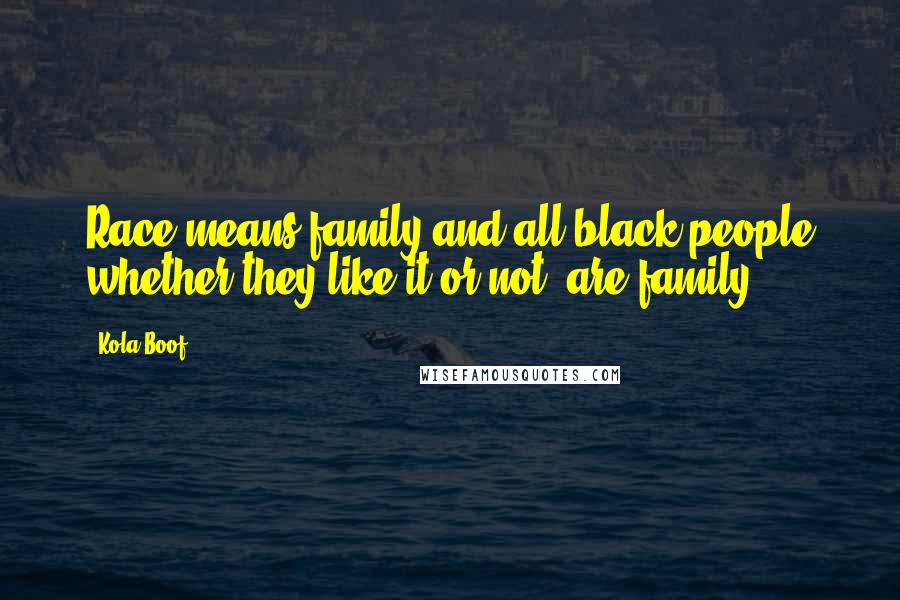 Race means family and all black people, whether they like it or not, are family.

Kola Boof

WISEFAMOUSQUOTES.COM